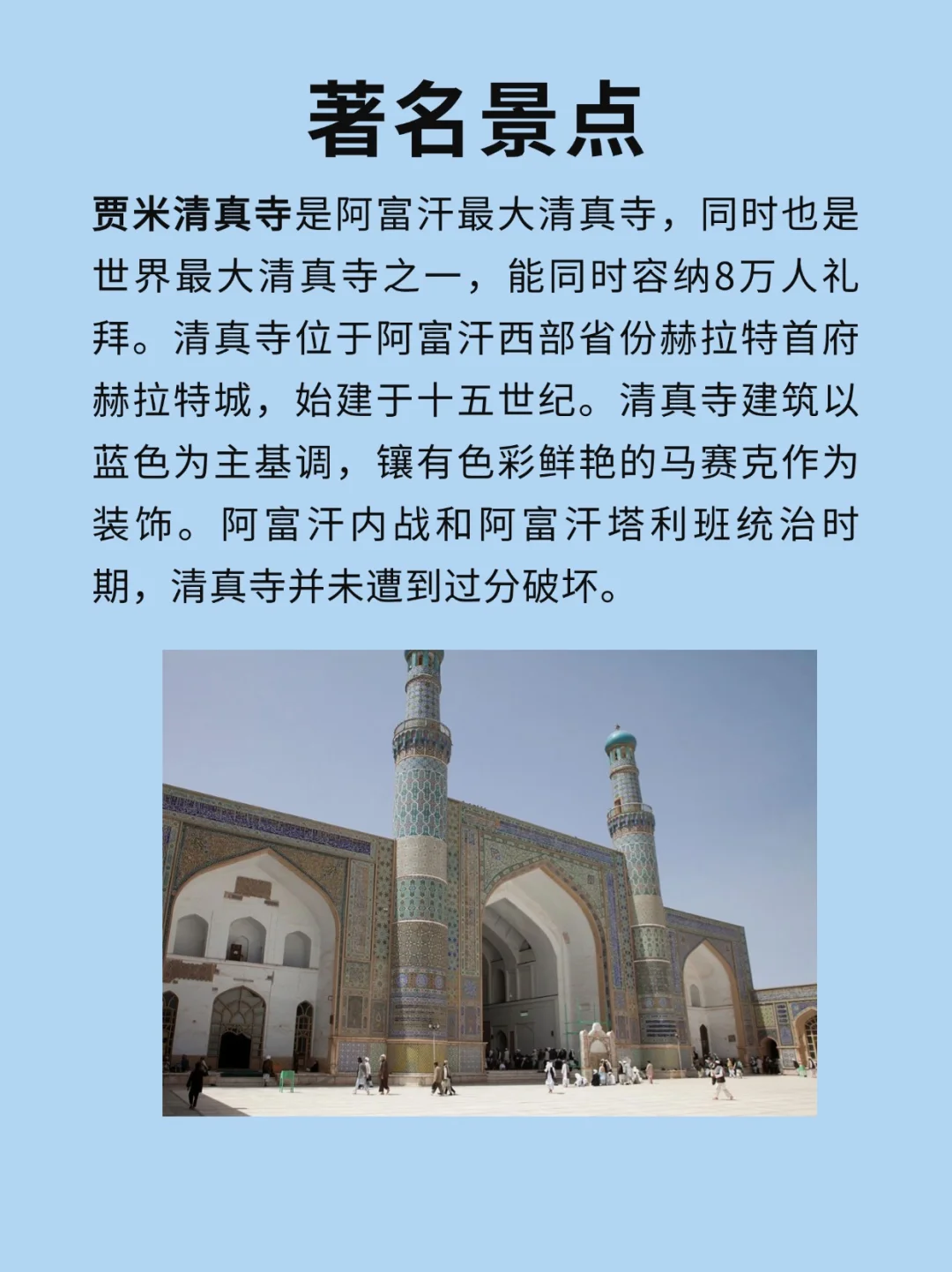 著名景点

贾米清真寺是阿富汗最大清真寺，同时也是世界最大清真寺之一，能同时容纳8万人礼拜。清真寺位于阿富汗西部省份赫拉特首府赫拉特城，始建于十五世纪。清真寺建筑以蓝色为主基调，镶有色彩鲜艳的马赛克作为装饰。阿富汗内战和阿富汗塔利班统治时期，清真寺并未遭到过分破坏。